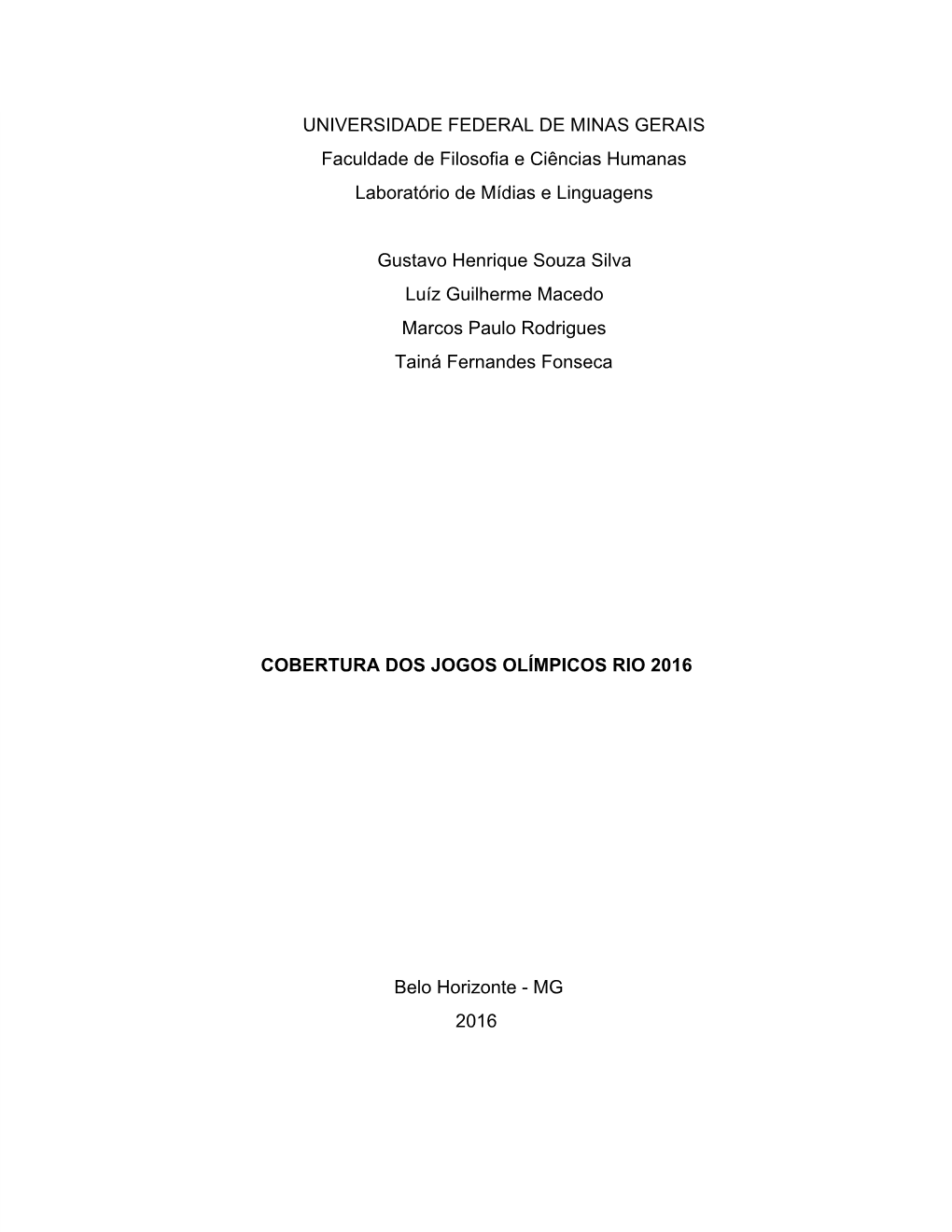 UNIVERSIDADE FEDERAL DE MINAS GERAIS
Faculdade de Filosofia e Ciências Humanas
Laboratório de Mídias e Linguagens

Gustavo Henrique Souza Silva
Luíz Guilherme Macedo
Marcos Paulo Rodrigues
Tainá Fernandes Fonseca

COBERTURA DOS JOGOS OLÍMPICOS RIO 2016

Belo Horizonte - MG
2016